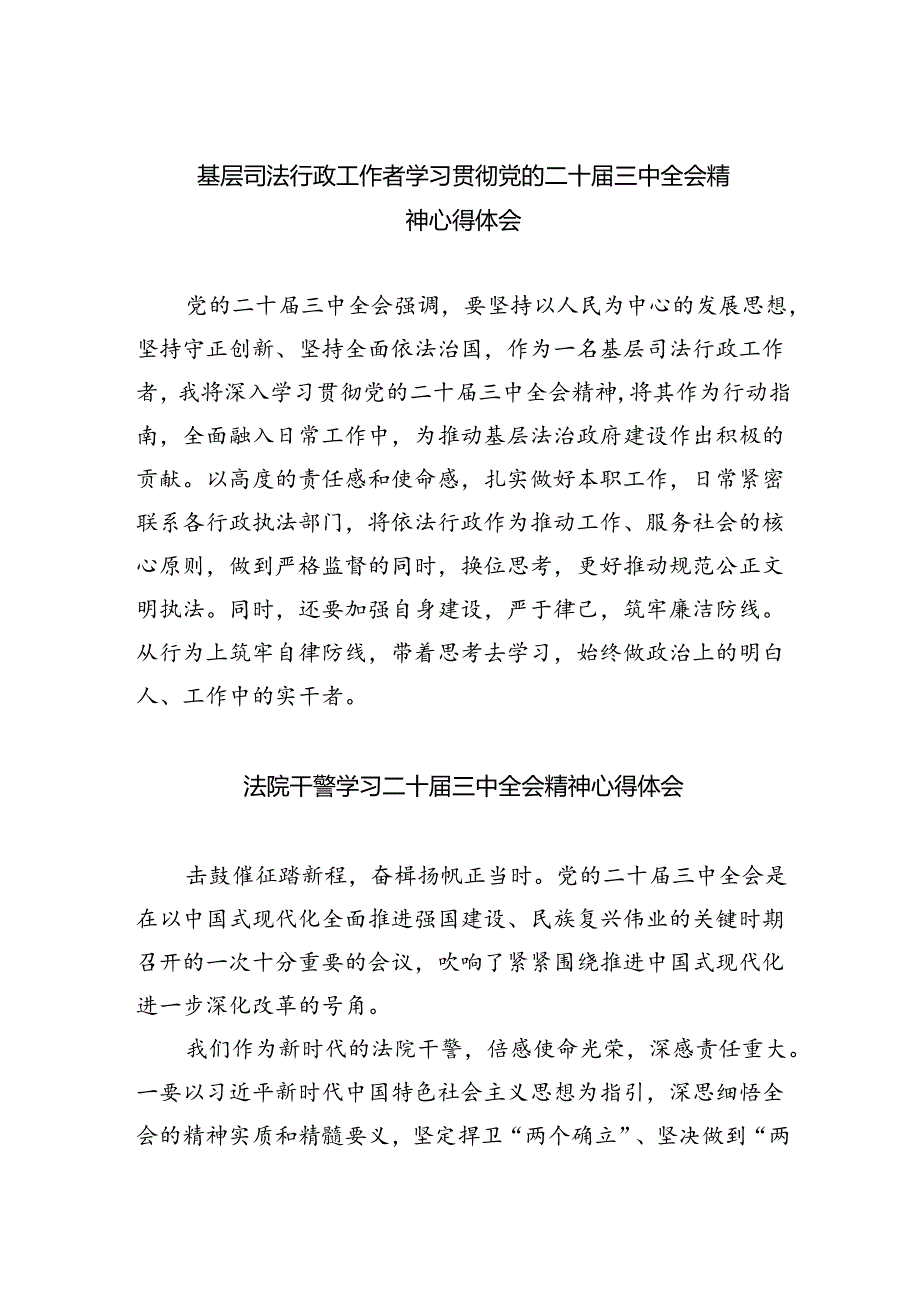 基层司法行政工作者学习贯彻党的二十届三中全会精神心得体会

党的二十届三中全会强调，要坚持以人民为中心的发展思想，坚持守正创新、坚持全面依法治国，作为一名基层司法行政工作者，我将深入学习贯彻党的二十届三中全会精神，将其作为行动指南，全面融入日常工作中，为推动基层法治政府建设作出积极的贡献。以高度的责任感和使命感，扎实做好本职工作，日常紧密联系各行政执法部门，将依法行政作为推动工作、服务社会的核心原则，做到严格监督的同时，换位思考，更好推动规范公正文明执法。同时，还要加强自身建设，严于律己，筑牢廉洁防线。从行为上筑牢自律防线，带着思考去学习，始终做政治上的明白人、工作中的实干者。

法院干警学习二十届三中全会精神心得体会

击鼓催征踏新程，奋楫扬帆正当时。党的二十届三中全会是在以中国式现代化全面推进强国建设、民族复兴伟业的关键时期召开的一次十分重要的会议，吹响了紧紧围绕推进中国式现代化进一步深化改革的号角。

我们作为新时代的法院干警，倍感使命光荣，深感责任重大。一要以习近平新时代中国特色社会主义思想为指引，深思细悟全会的精神实质和精髓要义，坚定捍卫“两个确立”、坚决做到“两